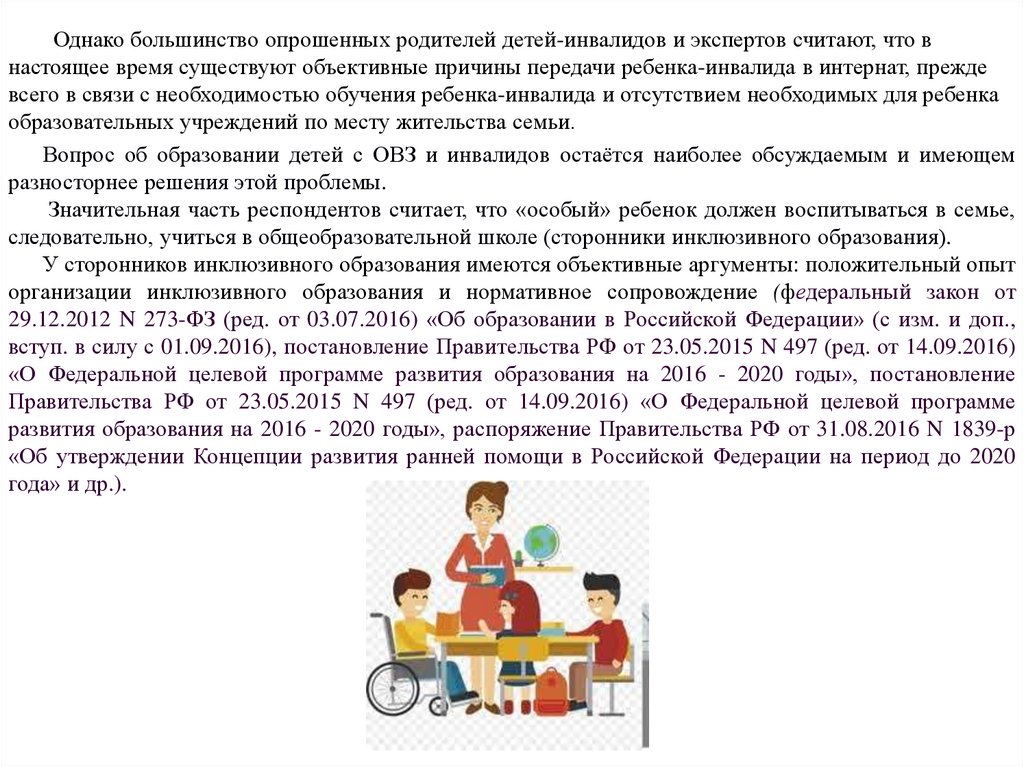 Однако большинство опрошенных родителей детей-инвалидов и экспертов считают, что в настоящее время существуют объективные причины передачи ребенка-инвалида в интернат, прежде всего в связи с необходимостью обучения ребенка-инвалида и отсутствием необходимых для ребенка образовательных учреждений по месту жительства семьи.

Вопрос об образовании детей с ОВЗ и инвалидов остаётся наиболее обсуждаемым и имеющем разносторнее решения этой проблемы.

Значительная часть респондентов считает, что «особый» ребенок должен воспитываться в семье, следовательно, учиться в общеобразовательной школе (сторонники инклюзивного образования).

У сторонников инклюзивного образования имеются объективные аргументы: положительный опыт организации инклюзивного образования и нормативное сопровождение (федеральный закон от 29.12.2012 N 273-ФЗ (ред. от 03.07.2016) «Об образовании в Российской Федерации» (с изм. и доп., вступ. в силу с 01.09.2016), постановление Правительства РФ от 23.05.2015 N 497 (ред. от 14.09.2016) «О Федеральной целевой программе развития образования на 2016 - 2020 годы», постановление Правительства РФ от 23.05.2015 N 497 (ред. от 14.09.2016) «О Федеральной целевой программе развития образования на 2016 - 2020 годы», распоряжение Правительства РФ от 31.08.2016 N 1839-р «Об утверждении Концепции развития ранней помощи в Российской Федерации на период до 2020 года» и др.).